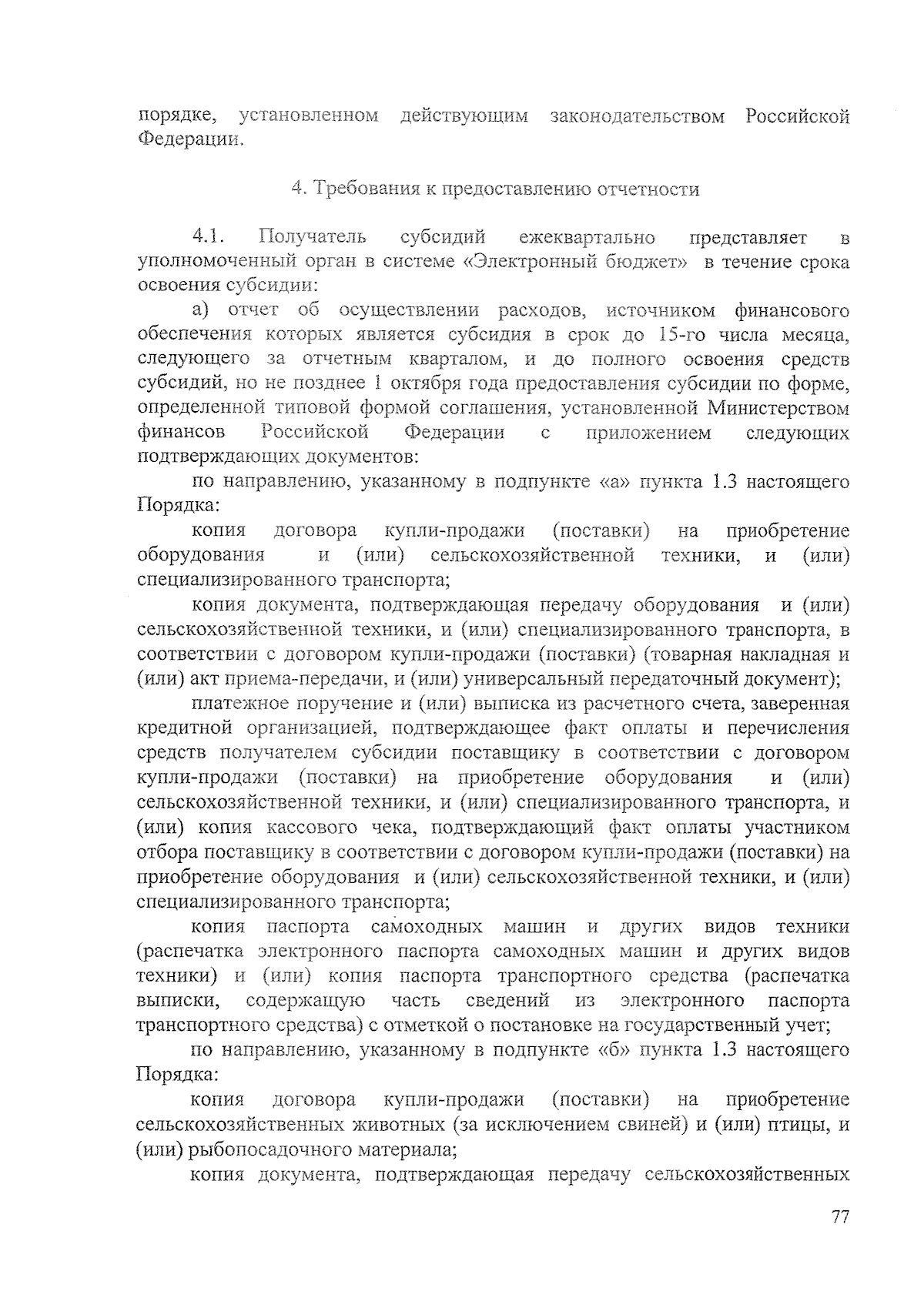 порядке, установленном действующим законодательством Российской Федерации.

4. Требования к предоставлению отчетности

4.1. Получатель субсидий ежеквартально представляет в уполномоченный орган в системе «Электронный бюджет» в течение срока освоения субсидии:

а) отчет об осуществлении расходов, источником финансового обеспечения которых является субсидия в срок до 15-го числа месяца, следующего за отчетным кварталом, и до полного освоения средств субсидий, но не позднее 1 октября года предоставления субсидии по форме, определенной типовой формой соглашения, установленной Министерством финансов Российской Федерации с приложением следующих подтверждающих документов:

по направлению, указанному в подпункте «а» пункта 1.3 настоящего Порядка:

копия договора купли-продажи (поставки) на приобретение оборудования и (или) сельскохозяйственной техники, и (или) специализированного транспорта;

копия документа, подтверждающая передачу оборудования и (или) сельскохозяйственной техники, и (или) специализированного транспорта, в соответствии с договором купли-продажи (поставки) (товарная накладная и (или) акт приема-передачи, и (или) универсальный передаточный документ);

платежное поручение и (или) выписка из расчетного счета, заверенная кредитной организацией, подтверждающее факт оплаты и перечисления средств получателем субсидии поставщику в соответствии с договором купли-продажи (поставки) на приобретение оборудования и (или) сельскохозяйственной техники, и (или) специализированного транспорта, и (или) копия кассового чека, подтверждающий факт оплаты участником отбора поставщику в соответствии с договором купли-продажи (поставки) на приобретение оборудования и (или) сельскохозяйственной техники, и (или) специализированного транспорта;

копия паспорта самоходных машин и других видов техники (распечатка электронного паспорта самоходных машин и других видов техники) и (или) копия паспорта транспортного средства (распечатка выписки, содержащую часть сведений из электронного паспорта транспортного средства) с отметкой о постановке на государственный учет;

по направлению, указанному в подпункте «б» пункта 1.3 настоящего Порядка:

копия договора купли-продажи (поставки) на приобретение сельскохозяйственных животных (за исключением свиней) и (или) птицы, и (или) рыбопосадочного материала;

копия документа, подтверждающая передачу сельскохозяйственных

77